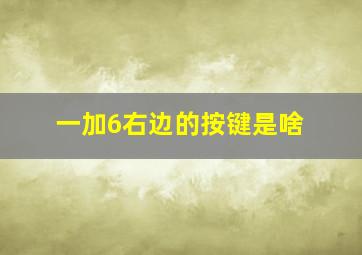 一加6右边的按键是啥